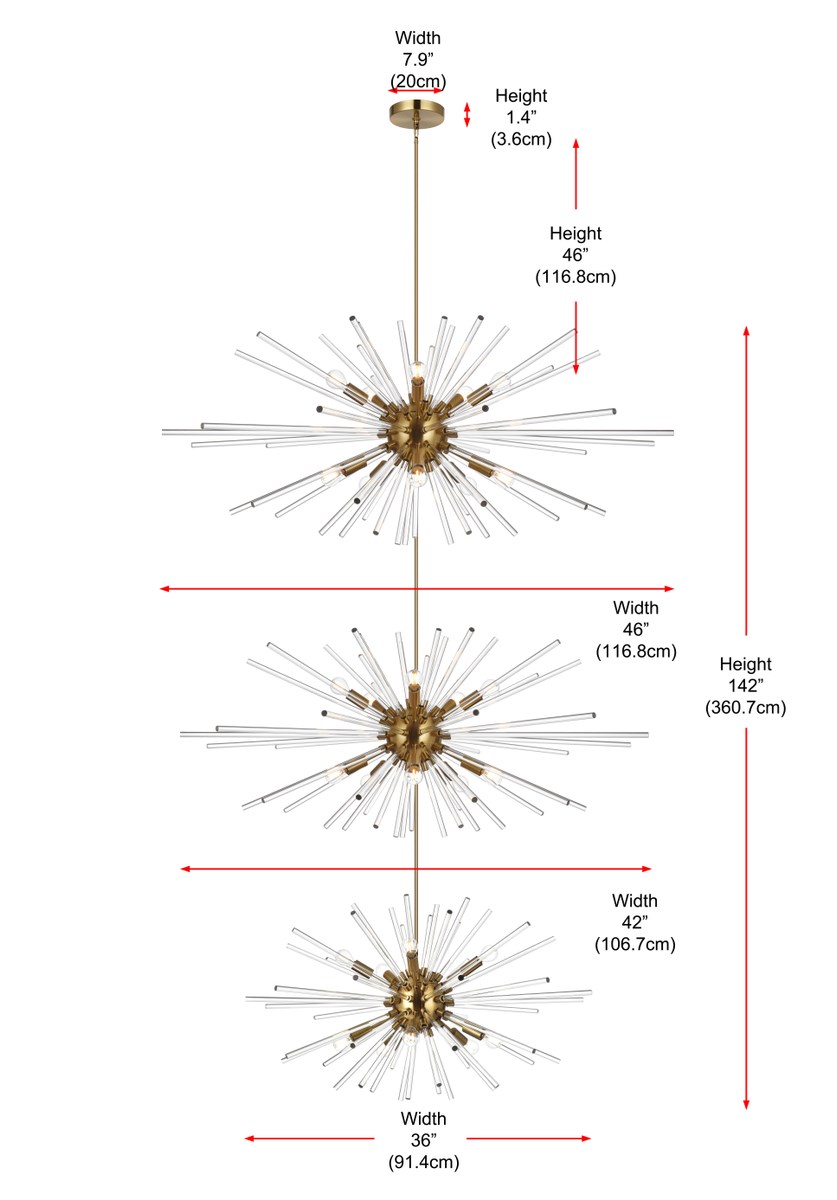 Width
7.9”
(20cm)

Height
1.4”
(3.6cm)

Height
46”
(116.8cm)

Width
46”
(116.8cm)

Height
142”
(360.7cm)

Width
42”
(106.7cm)

Width
36”
(91.4cm)